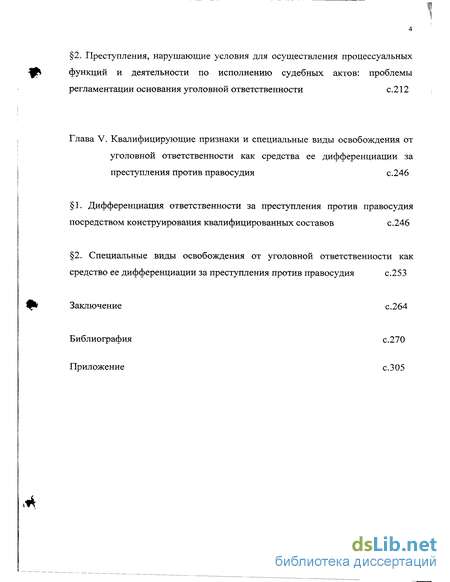 4

§2. Преступления, нарушающие условия для осуществления процессуальных функций и деятельности по исполнению судебных актов: проблемы регламентации основания уголовной ответственности с.212

Глава V. Квалифицирующие признаки и специальные виды освобождения от уголовной ответственности как средства ее дифференциации за преступления против правосудия с.246

§1. Дифференциация ответственности за преступления против правосудия посредством конструирования квалифицированных составов с.246

§2. Специальные виды освобождения от уголовной ответственности как средство ее дифференциации за преступления против правосудия с.253

Заключение с.264

Библиография с.270

Приложение с.305

dsLib.net
библиотека диссертаций